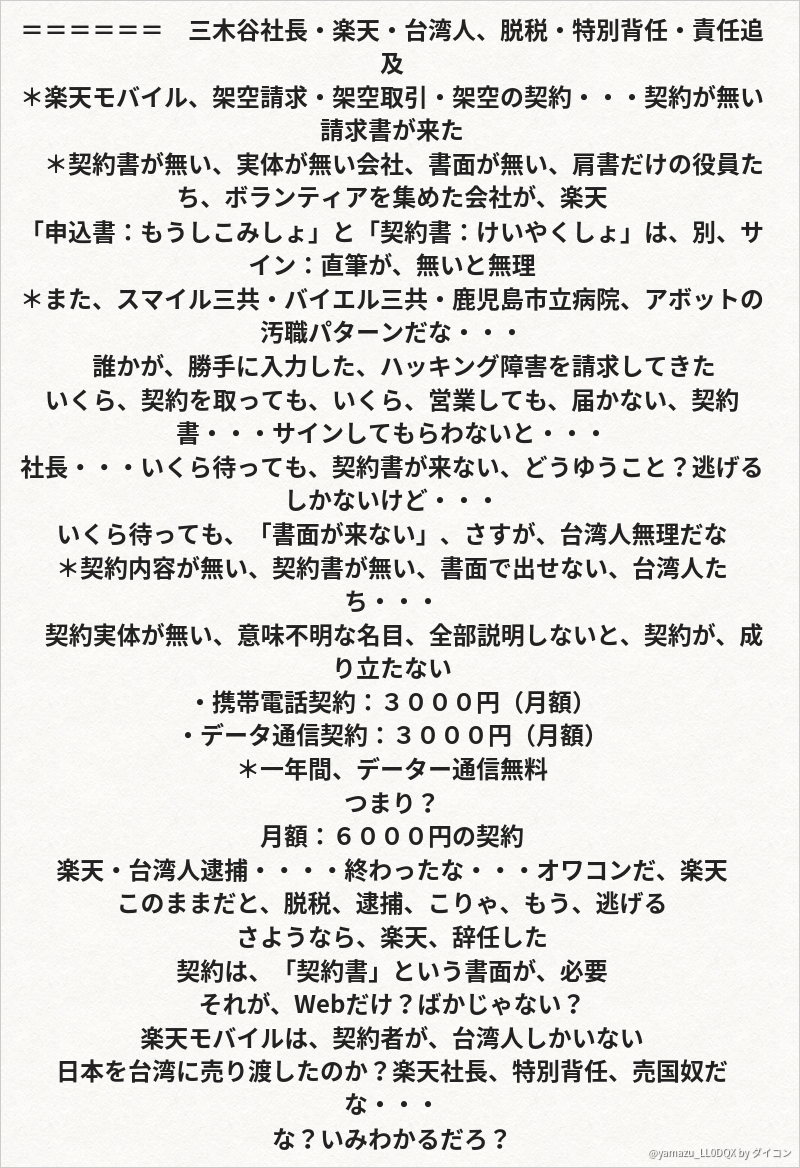 ＝＝＝＝＝＝　三木谷社長・楽天・台湾人、脱税・特別背任・責任追及
＊楽天モバイル、架空請求・架空取引・架空の契約・・・契約が無い請求書が来た
＊契約書が無い、実体が無い会社、書面が無い、肩書だけの役員たち、ボランティアを集めた会社が、楽天
「申込書：もうしこみしょ」と「契約書：けいやくしょ」は、別、サイン：直筆が、無いと無理
＊また、スマイル三共・バイエル三共・鹿児島市立病院、アボットの汚職パターンだな・・・
誰かが、勝手に入力した、ハッキング障害を請求してきた
いくら、契約を取っても、いくら、営業しても、届かない、契約書・・・サインしてもらわないと・・・
社長・・・いくら待っても、契約書が来ない、どうゆうこと？逃げるしかないけど・・・
いくら待っても、「書面が来ない」、さすが、台湾人無理だな
＊契約内容が無い、契約書が無い、書面で出せない、台湾人たち・・・
契約実体が無い、意味不明な名目、全部説明しないと、契約が、成り立たない
・携帯電話契約：３０００円（月額）
・データ通信契約：３０００円（月額）
＊一年間、データー通信無料
つまり？
月額：６０００円の契約
楽天・台湾人逮捕・・・・終わったな・・・オワコンだ、楽天
このままだと、脱税、逮捕、こりゃ、もう、逃げる
さようなら、楽天、辞任した
契約は、「契約書」という書面が、必要
それが、Webだけ？ばかじゃない？
楽天モバイルは、契約者が、台湾人しかいない
日本を台湾に売り渡したのか？楽天社長、特別背任、売国奴だな・・・
な？いみわかるだろ？

@yamazu_LL0DQX by ダイコン